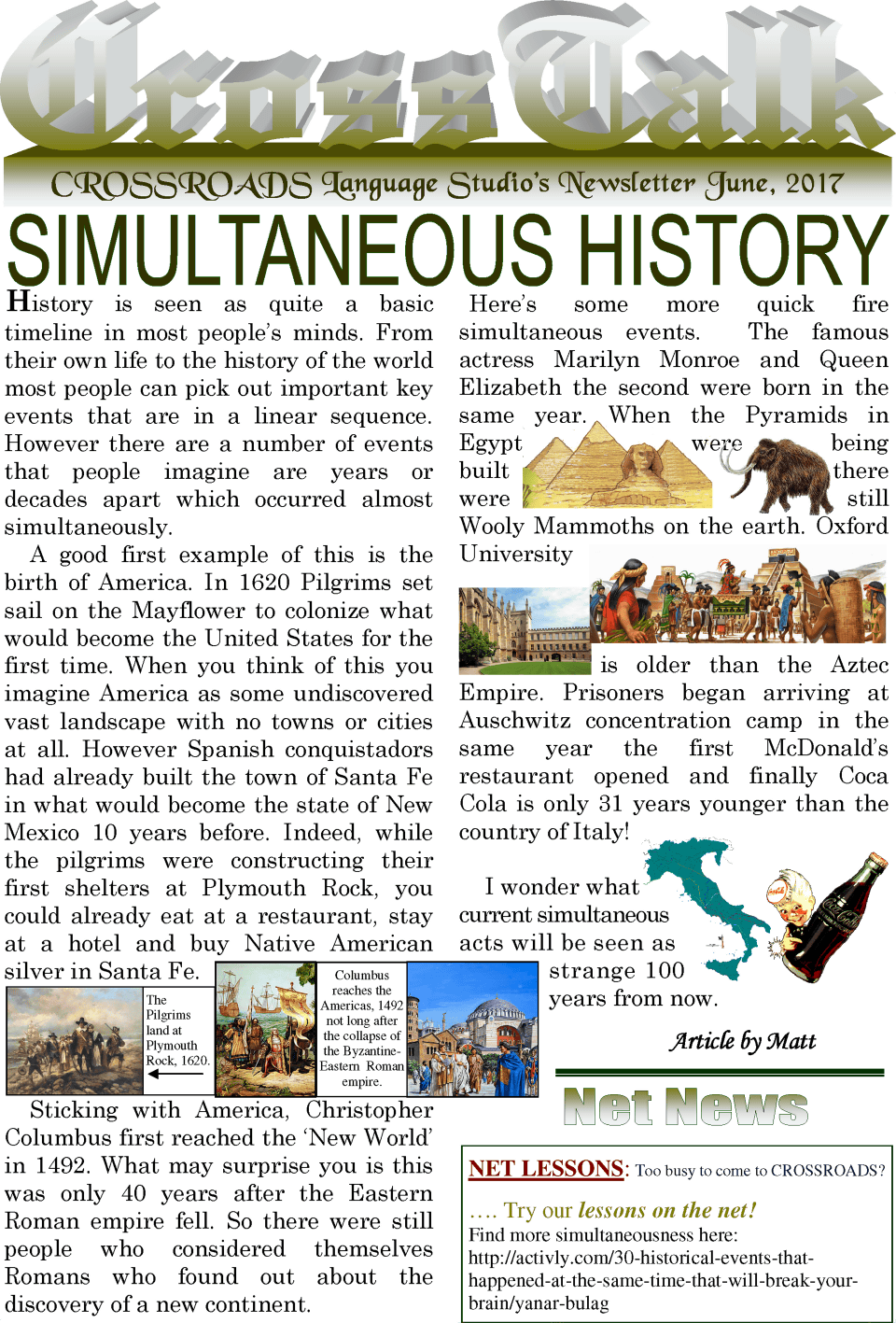 CrossTalk

CROSSROADS Language Studio's Newsletter June, 2017

SIMULTANEOUS HISTORY

History is seen as quite a basic timeline in most people's minds. From their own life to the history of the world most people can pick out important key events that are in a linear sequence. However there are a number of events that people imagine are years or decades apart which occurred almost simultaneously.

A good first example of this is the birth of America. In 1620 Pilgrims set sail on the Mayflower to colonize what would become the United States for the first time. When you think of this you imagine America as some undiscovered vast landscape with no towns or cities at all. However Spanish conquistadors had already built the town of Santa Fe in what would become the state of New Mexico 10 years before. Indeed, while the pilgrims were constructing their first shelters at Plymouth Rock, you could already eat at a restaurant, stay at a hotel and buy Native American silver in Santa Fe.

The Pilgrims land at Plymouth Rock, 1620.

Columbus reaches the Americas, 1492 not long after the collapse of the Byzantine-Eastern Roman empire.

Sticking with America, Christopher Columbus first reached the 'New World' in 1492. What may surprise you is this was only 40 years after the Eastern Roman empire fell. So there were still people who considered themselves Romans who found out about the discovery of a new continent.

Here's some more quick fire simultaneous events. The famous actress Marilyn Monroe and Queen Elizabeth the second were born in the same year. When the Pyramids in Egypt were being built there were still Wooly Mammoths on the earth. Oxford University is older than the Aztec Empire. Prisoners began arriving at Auschwitz concentration camp in the same year the first McDonald's restaurant opened and finally Coca Cola is only 31 years younger than the country of Italy!

I wonder what current simultaneous acts will be seen as strange 100 years from now.

Article by Matt

Net News

NET LESSONS: Too busy to come to CROSSROADS?

…. Try our lessons on the net!
Find more simultaneousness here:
http://activly.com/30-historical-events-that-happened-at-the-same-time-that-will-break-your-brain/yanar-bulag